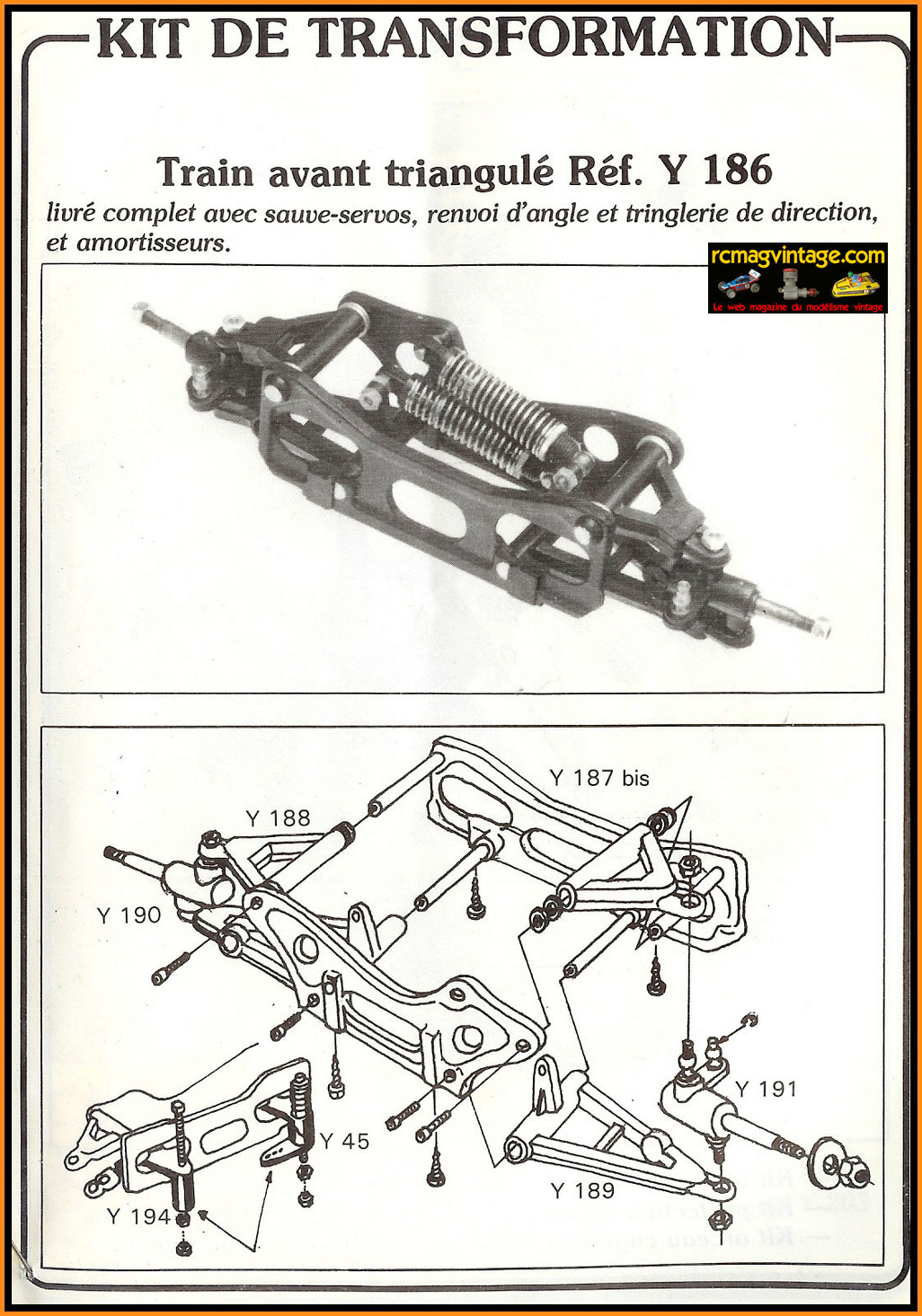 KIT DE TRANSFORMATION

Train avant triangulé Réf. Y 186

livré complet avec sauve-servos, renvoi d'angle et tringlerie de direction, et amortisseurs.

rcmagvintage.com
Le web magazine du modélisme vintage

Y 187 bis
Y 188
Y 190
Y 191
Y 45
Y 189
Y 194